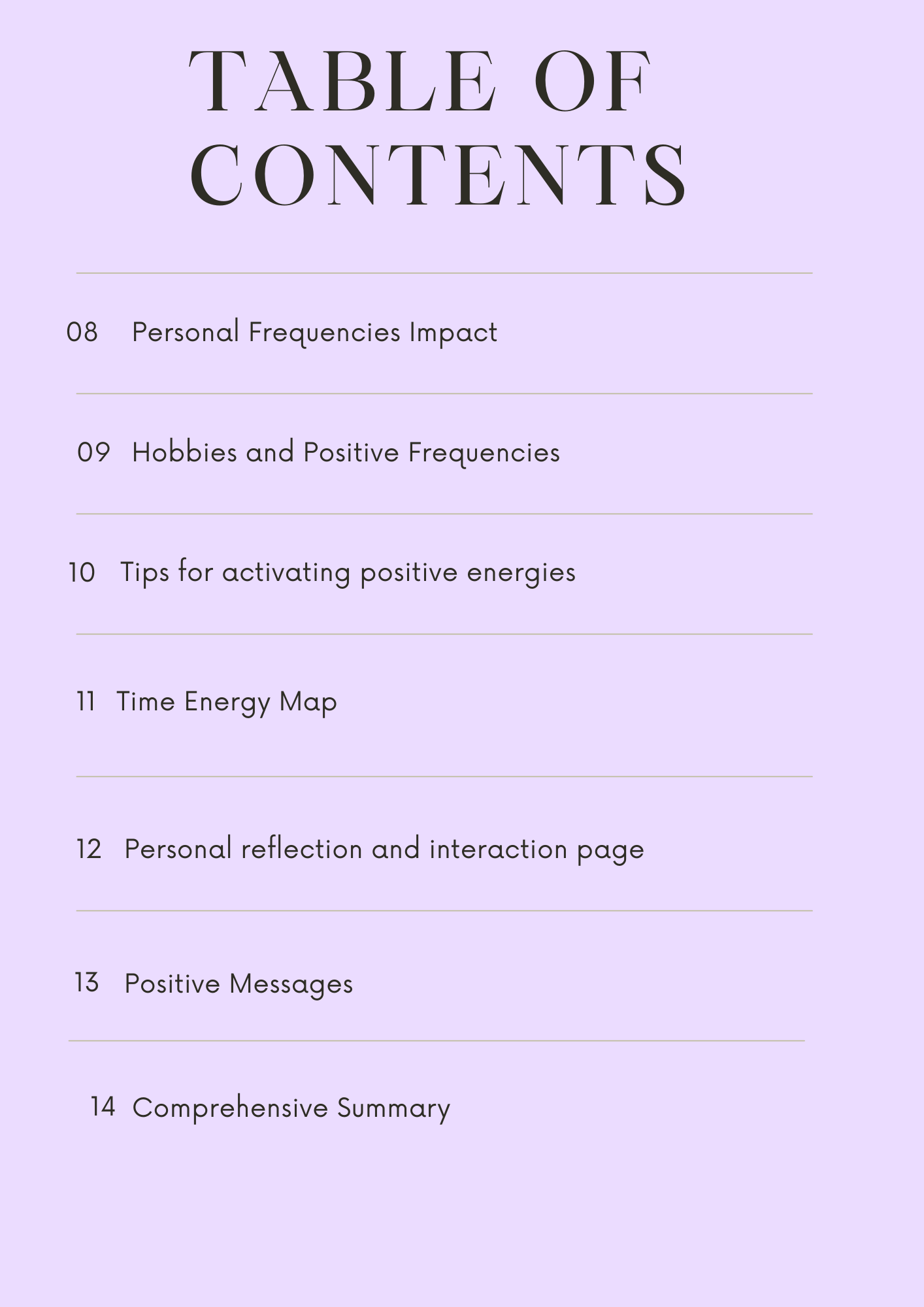 TABLE OF CONTENTS

08 Personal Frequencies Impact

09 Hobbies and Positive Frequencies

10 Tips for activating positive energies

11 Time Energy Map

12 Personal reflection and interaction page

13 Positive Messages

14 Comprehensive Summary